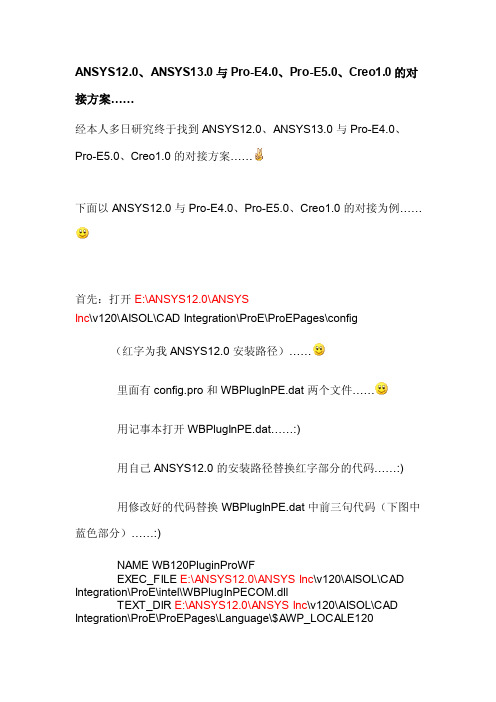 ANSYS12.0、ANSYS13.0 与 Pro-E4.0、Pro-E5.0、Creo1.0 的对接方案……

经本人多日研究终于找到 ANSYS12.0、ANSYS13.0 与 Pro-E4.0、Pro-E5.0、Creo1.0 的对接方案……

下面以 ANSYS12.0 与 Pro-E4.0、Pro-E5.0、Creo1.0 的对接为例……

首先：打开 E:\ANSYS12.0\ANSYS Inc\v120\AISOL\CAD Integration\ProE\ProEPages\config

（红字为我 ANSYS12.0 安装路径）……

里面有 config.pro 和 WBPlugInPE.dat 两个文件……

用记事本打开 WBPlugInPE.dat……:)

用自己 ANSYS12.0 的安装路径替换红字部分的代码……:)

用修改好的代码替换 WBPlugInPE.dat 中前三句代码（下图中蓝色部分）……:)

NAME WB120PluginProWF
EXEC_FILE E:\ANSYS12.0\ANSYS Inc\v120\AISOL\CAD Integration\ProE\intel\WBPlugInPECOM.dll
TEXT_DIR E:\ANSYS12.0\ANSYS Inc\v120\AISOL\CAD Integration\ProE\ProEPages\Language\$AWP_LOCALE120